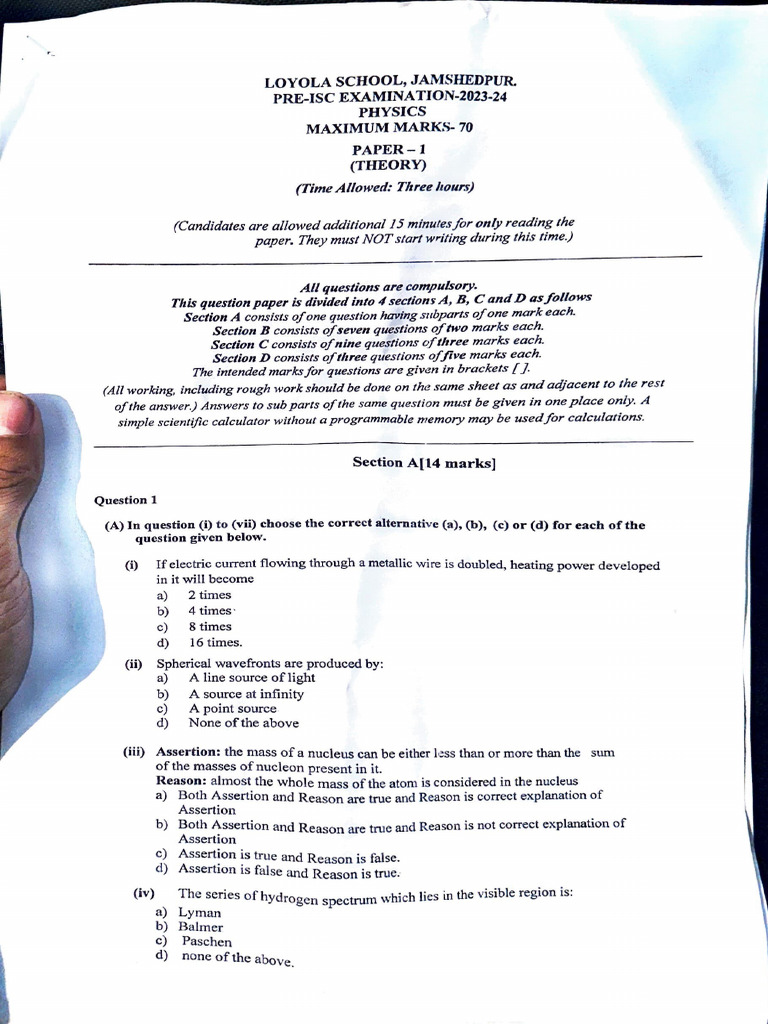 LOYOLA SCHOOL, JAMSHEDPUR.
PRE-ISC EXAMINATION-2023-24
PHYSICS
MAXIMUM MARKS- 70
PAPER – 1
(THEORY)
(Time Allowed: Three hours)

(Candidates are allowed additional 15 minutes for only reading the paper. They must NOT start writing during this time.)

All questions are compulsory.
This question paper is divided into 4 sections A, B, C and D as follows
Section A consists of one question having subparts of one mark each.
Section B consists of seven questions of two marks each.
Section C consists of nine questions of three marks each.
Section D consists of three questions of five marks each.
The intended marks for questions are given in brackets [ ].
(All working, including rough work should be done on the same sheet as and adjacent to the rest of the answer.) Answers to sub parts of the same question must be given in one place only. A simple scientific calculator without a programmable memory may be used for calculations.

Section A[14 marks]

Question 1

(A) In question (i) to (vii) choose the correct alternative (a), (b), (c) or (d) for each of the question given below.

(i) If electric current flowing through a metallic wire is doubled, heating power developed in it will become
a) 2 times
b) 4 times
c) 8 times
d) 16 times.

(ii) Spherical wavefronts are produced by:
a) A line source of light
b) A source at infinity
c) A point source
d) None of the above

(iii) Assertion: the mass of a nucleus can be either less than or more than the sum of the masses of nucleon present in it.
Reason: almost the whole mass of the atom is considered in the nucleus
a) Both Assertion and Reason are true and Reason is correct explanation of Assertion
b) Both Assertion and Reason are true and Reason is not correct explanation of Assertion
c) Assertion is true and Reason is false.
d) Assertion is false and Reason is true.

(iv) The series of hydrogen spectrum which lies in the visible region is:
a) Lyman
b) Balmer
c) Paschen
d) none of the above.